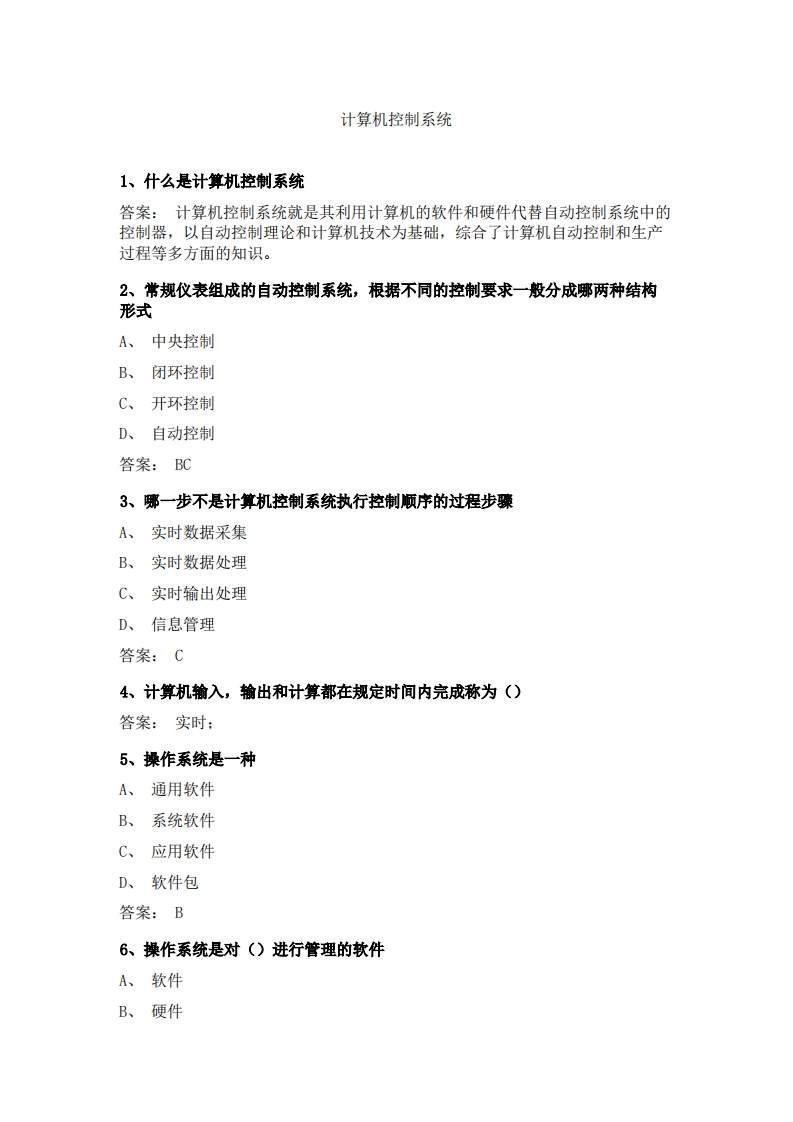 计算机控制系统

1、什么是计算机控制系统

答案： 计算机控制系统就是其利用计算机的软件和硬件代替自动控制系统中的控制器，以自动控制理论和计算机技术为基础，综合了计算机自动控制和生产过程等多方面的知识。

2、常规仪表组成的自动控制系统，根据不同的控制要求一般分成哪两种结构形式

A、 中央控制

B、 闭环控制

C、 开环控制

D、 自动控制

答案： BC

3、哪一步不是计算机控制系统执行控制顺序的过程步骤

A、 实时数据采集

B、 实时数据处理

C、 实时输出处理

D、 信息管理

答案： C

4、计算机输入，输出和计算都在规定时间内完成称为（）

答案： 实时；

5、操作系统是一种

A、 通用软件

B、 系统软件

C、 应用软件

D、 软件包

答案： B

6、操作系统是对（）进行管理的软件

A、 软件

B、 硬件